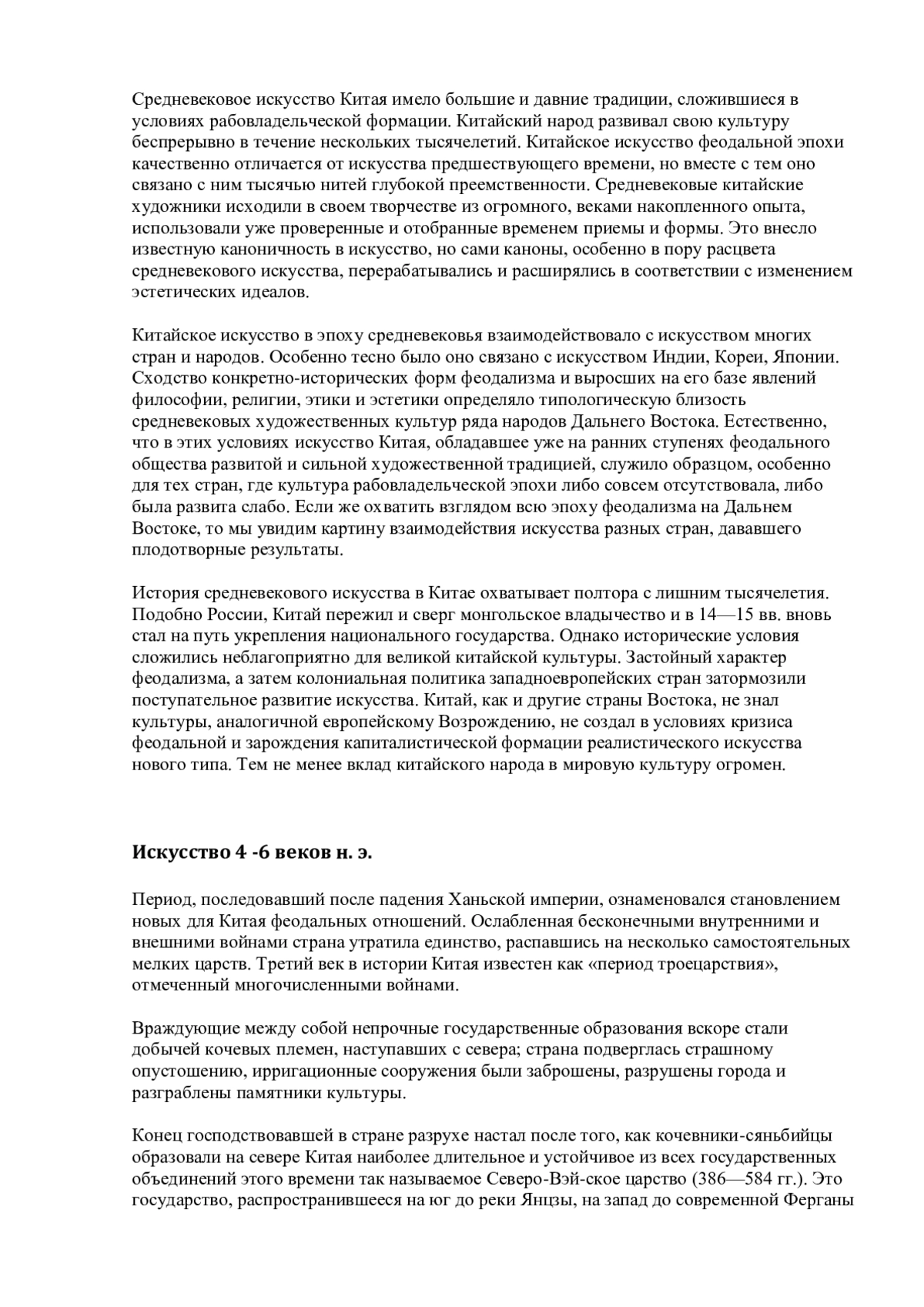 Средневековое искусство Китая имело большие и давние традиции, сложившиеся в условиях рабовладельческой формации. Китайский народ развивал свою культуру беспрерывно в течение нескольких тысячелетий. Китайское искусство феодальной эпохи качественно отличается от искусства предшествующего времени, но вместе с тем оно связано с ним тысячью нитей глубокой преемственности. Средневековые китайские художники исходили в своем творчестве из огромного, веками накопленного опыта, использовали уже проверенные и отобранные временем приемы и формы. Это внесло известную каноничность в искусство, но сами каноны, особенно в пору расцвета средневекового искусства, перерабатывались и расширялись в соответствии с изменением эстетических идеалов.

Китайское искусство в эпоху средневековья взаимодействовало с искусством многих стран и народов. Особенно тесно было оно связано с искусством Индии, Кореи, Японии. Сходство конкретно-исторических форм феодализма и выросших на его базе явлений философии, религии, этики и эстетики определяло типологическую близость средневековых художественных культур ряда народов Дальнего Востока. Естественно, что в этих условиях искусство Китая, обладавшее уже на ранних ступенях феодального общества развитой и сильной художественной традицией, служило образцом, особенно для тех стран, где культура рабовладельческой эпохи либо совсем отсутствовала, либо была развита слабо. Если же охватить взглядом всю эпоху феодализма на Дальнем Востоке, то мы увидим картину взаимодействия искусства разных стран, дававшего плодотворные результаты.

История средневекового искусства в Китае охватывает полтора с лишним тысячелетия. Подобно России, Китай пережил и сверг монгольское владычество и в 14—15 вв. вновь стал на путь укрепления национального государства. Однако исторические условия сложились неблагоприятно для великой китайской культуры. Застойный характер феодализма, а затем колониальная политика западноевропейских стран затормозили поступательное развитие искусства. Китай, как и другие страны Востока, не знал культуры, аналогичной европейскому Возрождению, не создал в условиях кризиса феодальной и зарождения капиталистической формации реалистического искусства нового типа. Тем не менее вклад китайского народа в мировую культуру огромен.

Искусство 4 -6 веков н. э.

Период, последовавший после падения Ханьской империи, ознаменовался становлением новых для Китая феодальных отношений. Ослабленная бесконечными внутренними и внешними войнами страна утратила единство, распавшись на несколько самостоятельных мелких царств. Третий век в истории Китая известен как «период троецарствия», отмеченный многочисленными войнами.

Враждующие между собой непрочные государственные образования вскоре стали добычей кочевых племен, наступавших с севера; страна подверглась страшному опустошению, ирригационные сооружения были заброшены, разрушены города и разграблены памятники культуры.

Конец господствовавшей в стране разрухе настал после того, как кочевники-сяньбийцы образовали на севере Китая наиболее длительное и устойчивое из всех государственных объединений этого времени так называемое Северо-Вэй-ское царство (386—584 гг.). Это государство, распространившееся на юг до реки Янцзы, на запад до современной Ферганы